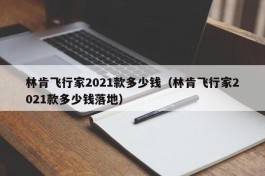 林肯飞行家2021款多少钱（林肯飞行家2021款多少钱落地）